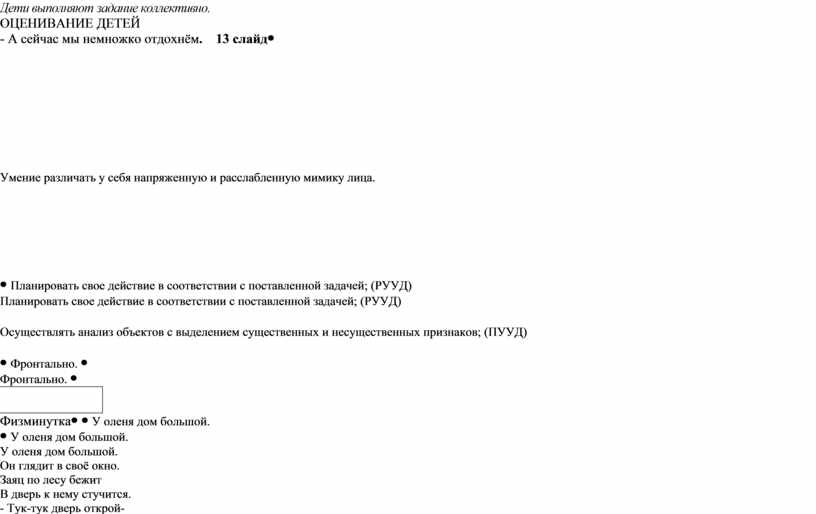 Дети выполняют задание коллективно.
ОЦЕНИВАНИЕ ДЕТЕЙ
- А сейчас мы немножко отдохнём. 13 слайд•

Умение различать у себя напряженную и расслабленную мимику лица.

• Планировать свое действие в соответствии с поставленной задачей; (РУУД)
Планировать свое действие в соответствии с поставленной задачей; (РУУД)

Осуществлять анализ объектов с выделением существенных и несущественных признаков; (ПУУД)

• Фронтально. •
Фронтально. •

Физминутка• • У оленя дом большой.
• У оленя дом большой.
У оленя дом большой.
Он глядит в своё окно.
Заяц по лесу бежит
В дверь к нему стучится.
- Тук-тук дверь открой-